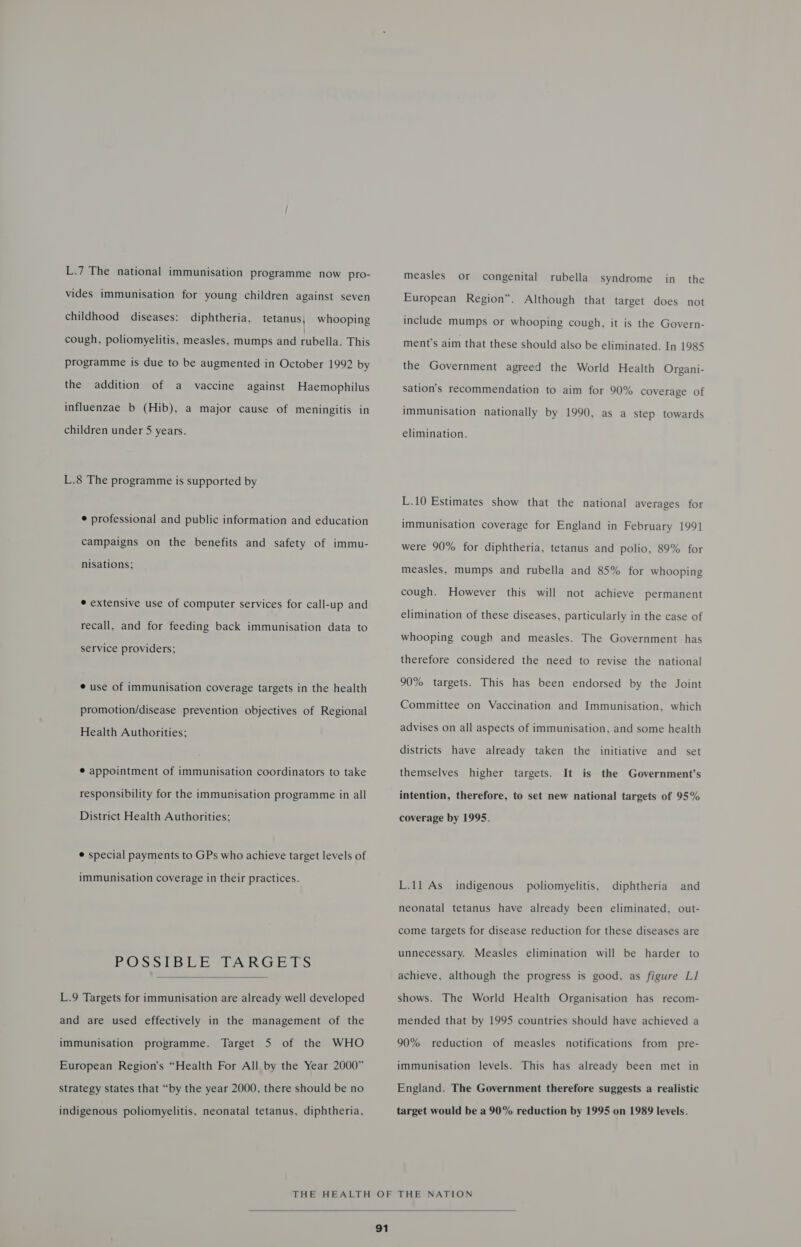 L.7 The national immunisation programme now provides immunisation for young children against seven childhood diseases: diphtheria, tetanus, whooping cough, poliomyelitis, measles, mumps and rubella. This programme is due to be augmented in October 1992 by the addition of a vaccine against Haemophilus influenzae b (Hib), a major cause of meningitis in children under 5 years.

L.8 The programme is supported by

• professional and public information and education campaigns on the benefits and safety of immunisations;

• extensive use of computer services for call-up and recall, and for feeding back immunisation data to service providers;

• use of immunisation coverage targets in the health promotion/disease prevention objectives of Regional Health Authorities;

• appointment of immunisation coordinators to take responsibility for the immunisation programme in all District Health Authorities;

• special payments to GPs who achieve target levels of immunisation coverage in their practices.

POSSIBLE TARGETS

L.9 Targets for immunisation are already well developed and are used effectively in the management of the immunisation programme. Target 5 of the WHO European Region's "Health For All by the Year 2000" strategy states that "by the year 2000, there should be no indigenous poliomyelitis, neonatal tetanus, diphtheria, measles or congenital rubella syndrome in the European Region". Although that target does not include mumps or whooping cough, it is the Government's aim that these should also be eliminated. In 1985 the Government agreed the World Health Organisation's recommendation to aim for 90% coverage of immunisation nationally by 1990, as a step towards elimination.

L.10 Estimates show that the national averages for immunisation coverage for England in February 1991 were 90% for diphtheria, tetanus and polio, 89% for measles, mumps and rubella and 85% for whooping cough. However this will not achieve permanent elimination of these diseases, particularly in the case of whooping cough and measles. The Government has therefore considered the need to revise the national 90% targets. This has been endorsed by the Joint Committee on Vaccination and Immunisation, which advises on all aspects of immunisation, and some health districts have already taken the initiative and set themselves higher targets. It is the Government's intention, therefore, to set new national targets of 95% coverage by 1995.

L.11 As indigenous poliomyelitis, diphtheria and neonatal tetanus have already been eliminated, outcome targets for disease reduction for these diseases are unnecessary. Measles elimination will be harder to achieve, although the progress is good, as figure L1 shows. The World Health Organisation has recommended that by 1995 countries should have achieved a 90% reduction of measles notifications from pre-immunisation levels. This has already been met in England. The Government therefore suggests a realistic target would be a 90% reduction by 1995 on 1989 levels.

THE HEALTH OF THE NATION

91